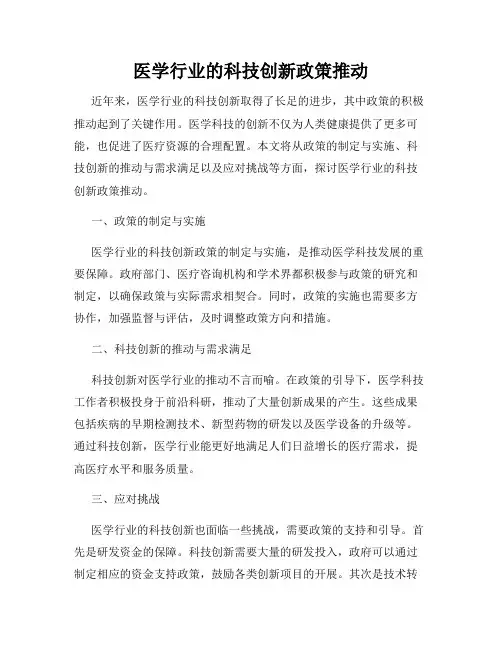 医学行业的科技创新政策推动

近年来，医学行业的科技创新取得了长足的进步，其中政策的积极推动起到了关键作用。医学科技的创新不仅为人类健康提供了更多可能，也促进了医疗资源的合理配置。本文将从政策的制定与实施、科技创新的推动与需求满足以及应对挑战等方面，探讨医学行业的科技创新政策推动。

一、政策的制定与实施

医学行业的科技创新政策的制定与实施，是推动医学科技发展的重要保障。政府部门、医疗咨询机构和学术界都积极参与政策的研究和制定，以确保政策与实际需求相契合。同时，政策的实施也需要多方协作，加强监督与评估，及时调整政策方向和措施。

二、科技创新的推动与需求满足

科技创新对医学行业的推动不言而喻。在政策的引导下，医学科技工作者积极投身于前沿科研，推动了大量创新成果的产生。这些成果包括疾病的早期检测技术、新型药物的研发以及医学设备的升级等。通过科技创新，医学行业能更好地满足人们日益增长的医疗需求，提高医疗水平和服务质量。

三、应对挑战

医学行业的科技创新也面临一些挑战，需要政策的支持和引导。首先是研发资金的保障。科技创新需要大量的研发投入，政府可以通过制定相应的资金支持政策，鼓励各类创新项目的开展。其次是技术转